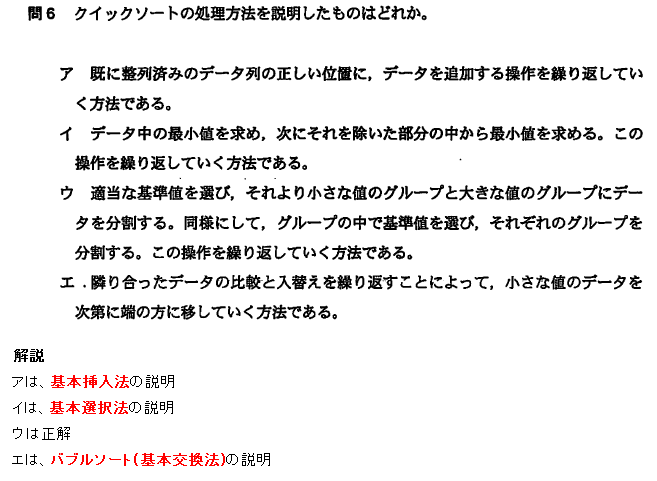 問6 クイックソートの処理方法を説明したものはどれか。

ア 既に整列済みのデータ列の正しい位置に，データを追加する操作を繰り返していく方法である。

イ データ中の最小値を求め，次にそれを除いた部分の中から最小値を求める。この操作を繰り返していく方法である。

ウ 適当な基準値を選び，それより小さな値のグループと大きな値のグループにデータを分割する。同様にして，グループの中で基準値を選び，それぞれのグループを分割する。この操作を繰り返していく方法である。

エ．隣り合ったデータの比較と入替えを繰り返すことによって，小さな値のデータを次第に端の方に移していく方法である。

解説
アは、基本挿入法の説明
イは、基本選択法の説明
ウは正解
エは、バブルソート(基本交換法)の説明